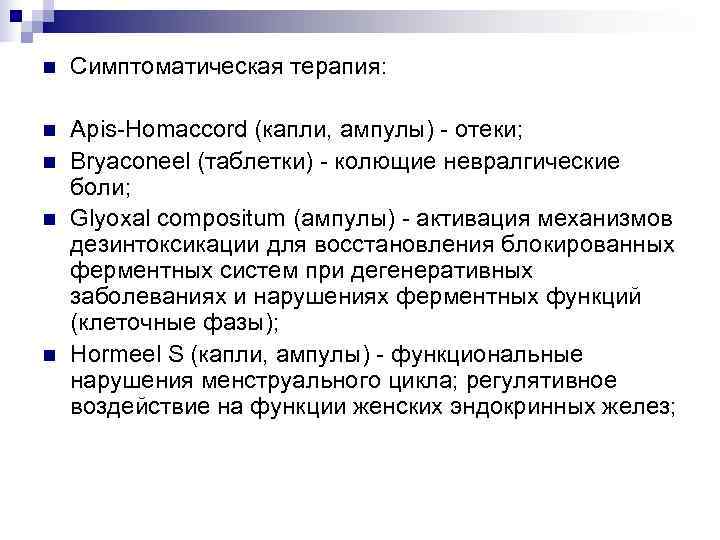 Симптоматическая терапия:

Apis-Homaccord (капли, ампулы) - отеки;

Bryaconeel (таблетки) - колющие невралгические боли;

Glyoxal compositum (ампулы) - активация механизмов дезинтоксикации для восстановления блокированных ферментных систем при дегенеративных заболеваниях и нарушениях ферментных функций (клеточные фазы);

Hormeel S (капли, ампулы) - функциональные нарушения менструального цикла; регулятивное воздействие на функции женских эндокринных желез;